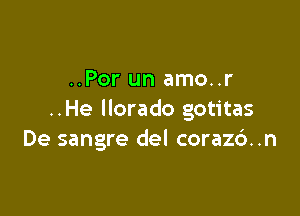 ..Por un amo..r
..He llorado gotitas
De sangre del corazó..n